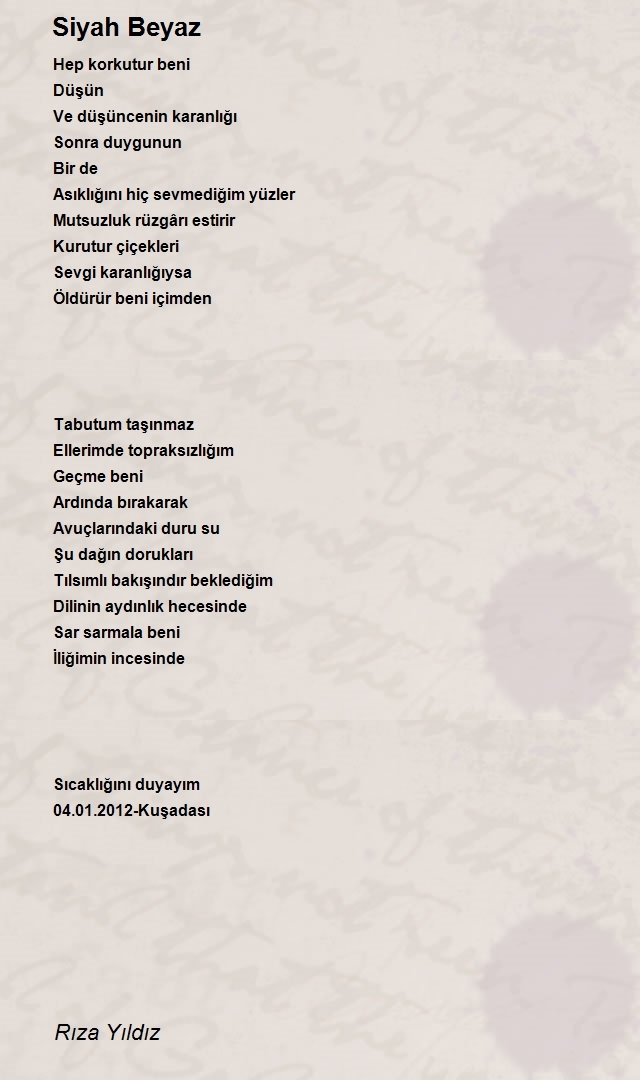 Siyah Beyaz

Hep korkutur beni
Düşün
Ve düşüncenin karanlığı
Sonra duygunun
Bir de
Asıklığını hiç sevmediğim yüzler
Mutsuzluk rüzgârı estirir
Kurutur çiçekleri
Sevgi karanlığıysa
Öldürür beni içimden

Tabutum taşınmaz
Ellerimde topraksızlığım
Geçme beni
Ardında bırakarak
Avuçlarındaki duru su
Şu dağın dorukları
Tılsımlı bakışındır beklediğim
Dilinin aydınlık hecesinde
Sar sarmala beni
İliğimin incesinde

Sıcaklığını duyayım
04.01.2012-Kuşadası

Rıza Yıldız